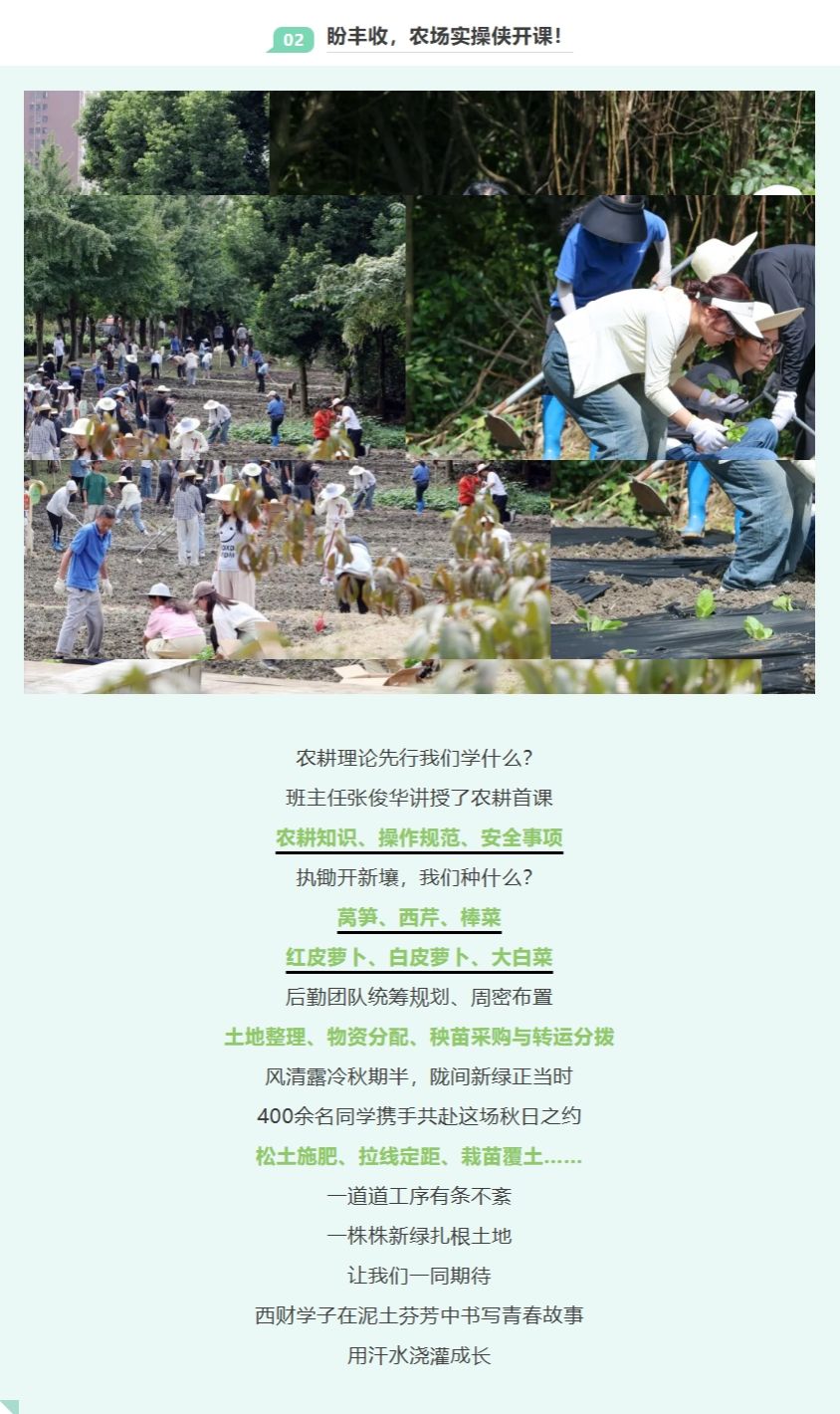 02 盼丰收，农场实操侠开课!

农耕理论先行我们学什么?

班主任张俊华讲授了农耕首课

农耕知识、操作规范、安全事项

执锄开新壤，我们种什么?

莴笋、西芹、棒菜

红皮萝卜、白皮萝卜、大白菜

后勤团队统筹规划、周密布置

土地整理、物资分配、秧苗采购与转运分拨

风清露冷秋期半，陇间新绿正当时

400余名同学携手共赴这场秋日之约

松土施肥、拉线定距、栽苗覆土......

一道道工序有条不紊

一株株新绿扎根土地

让我们一同期待

西财学子在泥土芬芳中书写青春故事

用汗水浇灌成长